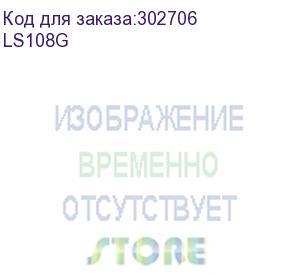 Код для заказа:302706
LS108G

ИЗОБРАЖЕНИЕ
ВРЕМЕННО
ОТСУТСТВУЕТ
STORE